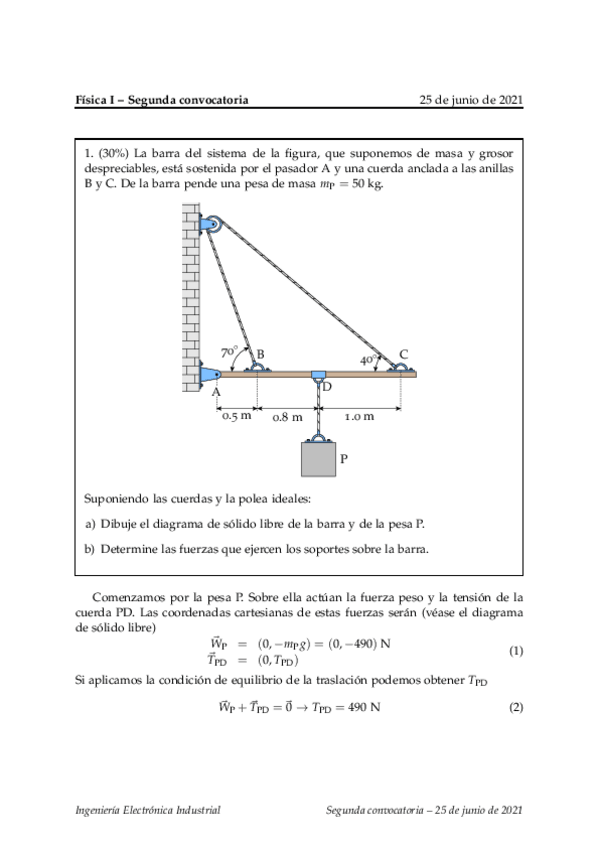 Física I – Segunda convocatoria 25 de junio de 2021

1. (30%) La barra del sistema de la figura, que suponemos de masa y grosor despreciables, está sostenida por el pasador A y una cuerda anclada a las anillas B y C. De la barra pende una pesa de masa $m_P = 50$ kg.

70° B 40° C
A D
0.5 m 0.8 m 1.0 m
P

Suponiendo las cuerdas y la polea ideales:

a) Dibuje el diagrama de sólido libre de la barra y de la pesa P.

b) Determine las fuerzas que ejercen los soportes sobre la barra.

Comenzamos por la pesa P. Sobre ella actúan la fuerza peso y la tensión de la cuerda PD. Las coordenadas cartesianas de estas fuerzas serán (véase el diagrama de sólido libre)

$\vec{W}_P = (0, -m_P g) = (0, -490)$ N
$\vec{T}_{PD} = (0, T_{PD})$ (1)

Si aplicamos la condición de equilibrio de la traslación podemos obtener $T_{PD}$

$\vec{W}_P + \vec{T}_{PD} = \vec{0} \rightarrow T_{PD} = 490$ N (2)

Ingeniería Electrónica Industrial Segunda convocatoria – 25 de junio de 2021